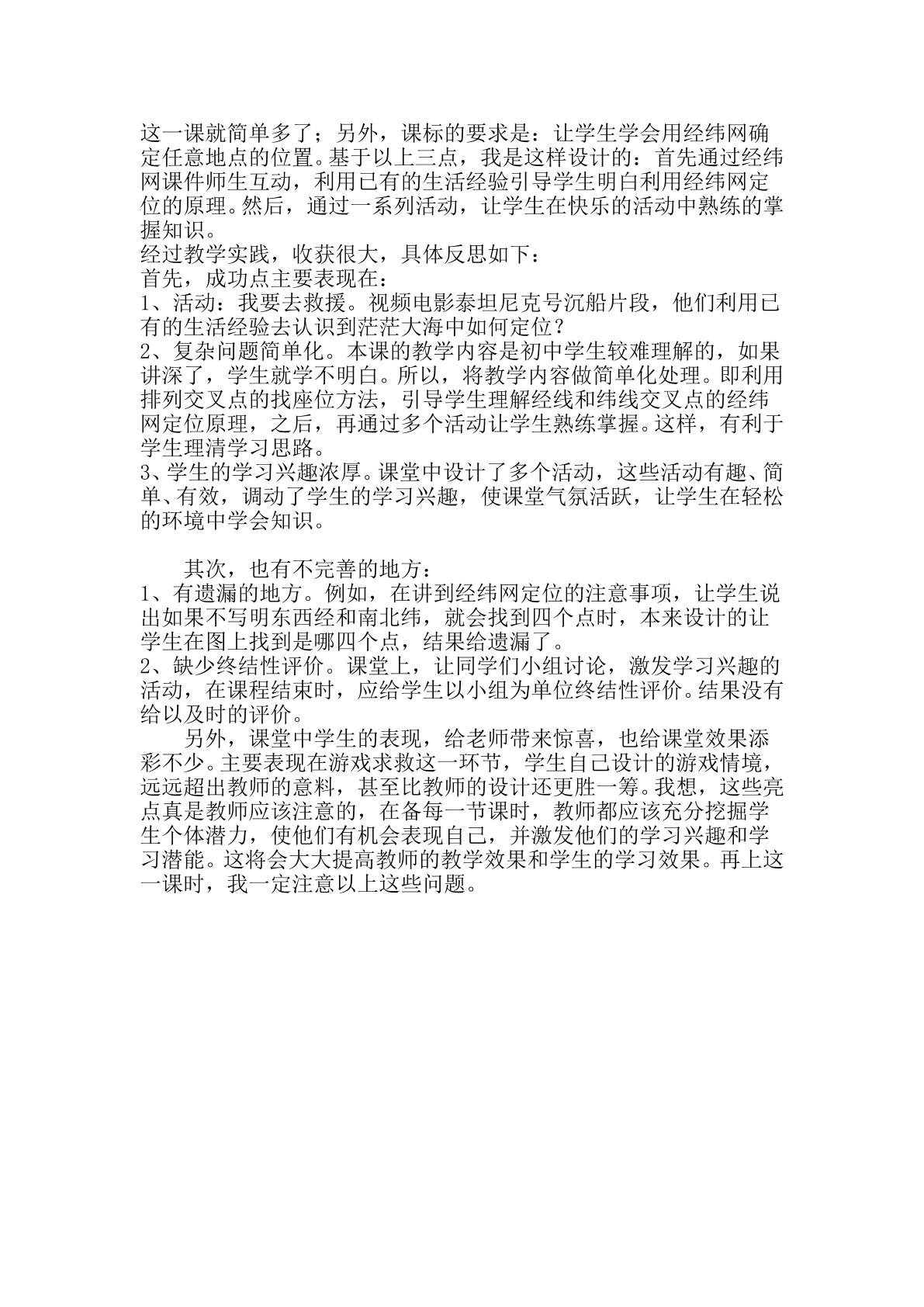 这一课就简单多了；另外，课标的要求是：让学生学会用经纬网确定任意地点的位置。基于以上三点，我是这样设计的：首先通过经纬网课件师生互动，利用已有的生活经验引导学生明白利用经纬网定位的原理。然后，通过一系列活动，让学生在快乐的活动中熟练的掌握知识。

经过教学实践，收获很大，具体反思如下：

首先，成功点主要表现在：

1、活动：我要去救援。视频电影泰坦尼克号沉船片段，他们利用已有的生活经验去认识到茫茫大海中如何定位？

2、复杂问题简单化。本课的教学内容是初中学生较难理解的，如果讲深了，学生就学不明白。所以，将教学内容做简单化处理。即利用排列交叉点的找座位方法，引导学生理解经线和纬线交叉点的经纬网定位原理，之后，再通过多个活动让学生熟练掌握。这样，有利于学生理清学习思路。

3、学生的学习兴趣浓厚。课堂中设计了多个活动，这些活动有趣、简单、有效，调动了学生的学习兴趣，使课堂气氛活跃，让学生在轻松的环境中学会知识。

其次，也有不完善的地方：

1、有遗漏的地方。例如，在讲到经纬网定位的注意事项，让学生说出如果不写明东西经和南北纬，就会找到四个点时，本来设计的让学生在图上找到是哪四个点，结果给遗漏了。

2、缺少终结性评价。课堂上，让同学们小组讨论，激发学习兴趣的活动，在课程结束时，应给学生以小组为单位终结性评价。结果没有给以及时的评价。

另外，课堂中学生的表现，给老师带来惊喜，也给课堂效果添彩不少。主要表现在游戏求救这一环节，学生自己设计的游戏情境，远远超出教师的意料，甚至比教师的设计还更胜一筹。我想，这些亮点真是教师应该注意的，在备每一节课时，教师都应该充分挖掘学生个体潜力，使他们有机会表现自己，并激发他们的学习兴趣和学习潜能。这将会大大提高教师的教学效果和学生的学习效果。再上这一课时，我一定注意以上这些问题。